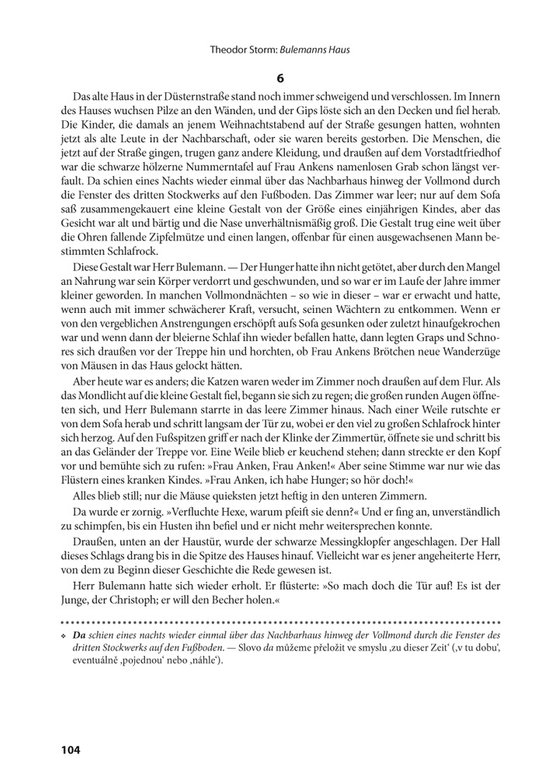 Theodor Storm: Bulemanns Haus

6

Das alte Haus in der Düsternstraße stand noch immer schweigend und verschlossen. Im Innern des Hauses wuchsen Pilze an den Wänden, und der Gips löste sich an den Decken und fiel herab. Die Kinder, die damals an jenem Weihnachtsabend auf der Straße gesungen hatten, wohnten jetzt als alte Leute in der Nachbarschaft, oder sie waren bereits gestorben. Die Menschen, die jetzt auf der Straße gingen, trugen ganz andere Kleidung, und draußen auf dem Vorstadtfriedhof war die schwarze hölzerne Nummerntafel auf Frau Ankens namenlosen Grab schon längst verfault. Da schien eines Nachts wieder einmal über das Nachbarhaus hinweg der Vollmond durch die Fenster des dritten Stockwerks auf den Fußboden. Das Zimmer war leer; nur auf dem Sofa saß zusammengekauert eine kleine Gestalt von der Größe eines einjährigen Kindes, aber das Gesicht war alt und bärtig und die Nase unverhältnismäßig groß. Die Gestalt trug eine weit über die Ohren fallende Zipfelmütze und einen langen, offenbar für einen ausgewachsenen Mann bestimmten Schlafrock.

Diese Gestalt war Herr Bulemann. — Der Hunger hatte ihn nicht getötet, aber durch den Mangel an Nahrung war sein Körper verdorrt und geschwunden, und so war er im Laufe der Jahre immer kleiner geworden. In manchen Vollmondnächten – so wie in dieser – war er erwacht und hatte, wenn auch mit immer schwächerer Kraft, versucht, seinen Wächtern zu entkommen. Wenn er von den vergeblichen Anstrengungen erschöpft aufs Sofa gesunken oder zuletzt hinaufgekrochen war und wenn dann der bleierne Schlaf ihn wieder befallen hatte, dann legten Graps und Schnores sich draußen vor der Treppe hin und horchten, ob Frau Ankens Brötchen neue Wanderzüge von Mäusen in das Haus gelockt hätten.

Aber heute war es anders; die Katzen waren weder im Zimmer noch draußen auf dem Flur. Als das Mondlicht auf die kleine Gestalt fiel, begann sie sich zu regen; die großen runden Augen öffneten sich, und Herr Bulemann starrte in das leere Zimmer hinaus. Nach einer Weile rutschte er von dem Sofa herab und schritt langsam der Tür zu, wobei er den viel zu großen Schlafrock hinter sich herzog. Auf den Fußspitzen griff er nach der Klinke der Zimmertür, öffnete sie und schritt bis an das Geländer der Treppe vor. Eine Weile blieb er keuchend stehen; dann streckte er den Kopf vor und bemühte sich zu rufen: »Frau Anken, Frau Anken!« Aber seine Stimme war nur wie das Flüstern eines kranken Kindes. »Frau Anken, ich habe Hunger; so hör doch!«

Alles blieb still; nur die Mäuse quieksten jetzt heftig in den unteren Zimmern.

Da wurde er zornig. »Verfluchte Hexe, warum pfeift sie denn?« Und er fing an, unverständlich zu schimpfen, bis ein Husten ihn befiel und er nicht mehr weitersprechen konnte.

Draußen, unten an der Haustür, wurde der schwarze Messingklopfer angeschlagen. Der Hall dieses Schlags drang bis in die Spitze des Hauses hinauf. Vielleicht war es jener angeheiterte Herr, von dem zu Beginn dieser Geschichte die Rede gewesen ist.

Herr Bulemann hatte sich wieder erholt. Er flüsterte: »So mach doch die Tür auf! Es ist der Junge, der Christoph; er will den Becher holen.«

❖ Da schien eines nachts wieder einmal über das Nachbarhaus hinweg der Vollmond durch die Fenster des dritten Stockwerks auf den Fußboden. — Slovo da můžeme přeložit ve smyslu ‚zu dieser Zeit' (‚v tu dobu', eventuálně ‚pojednou' nebo ‚náhle').

104